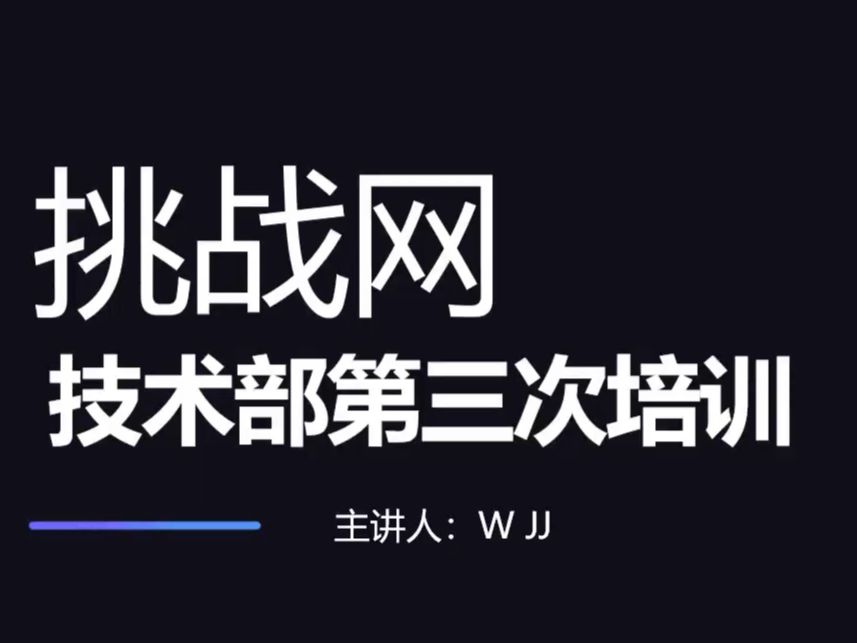 挑战网
技术部第三次培训

主讲人：W JJ